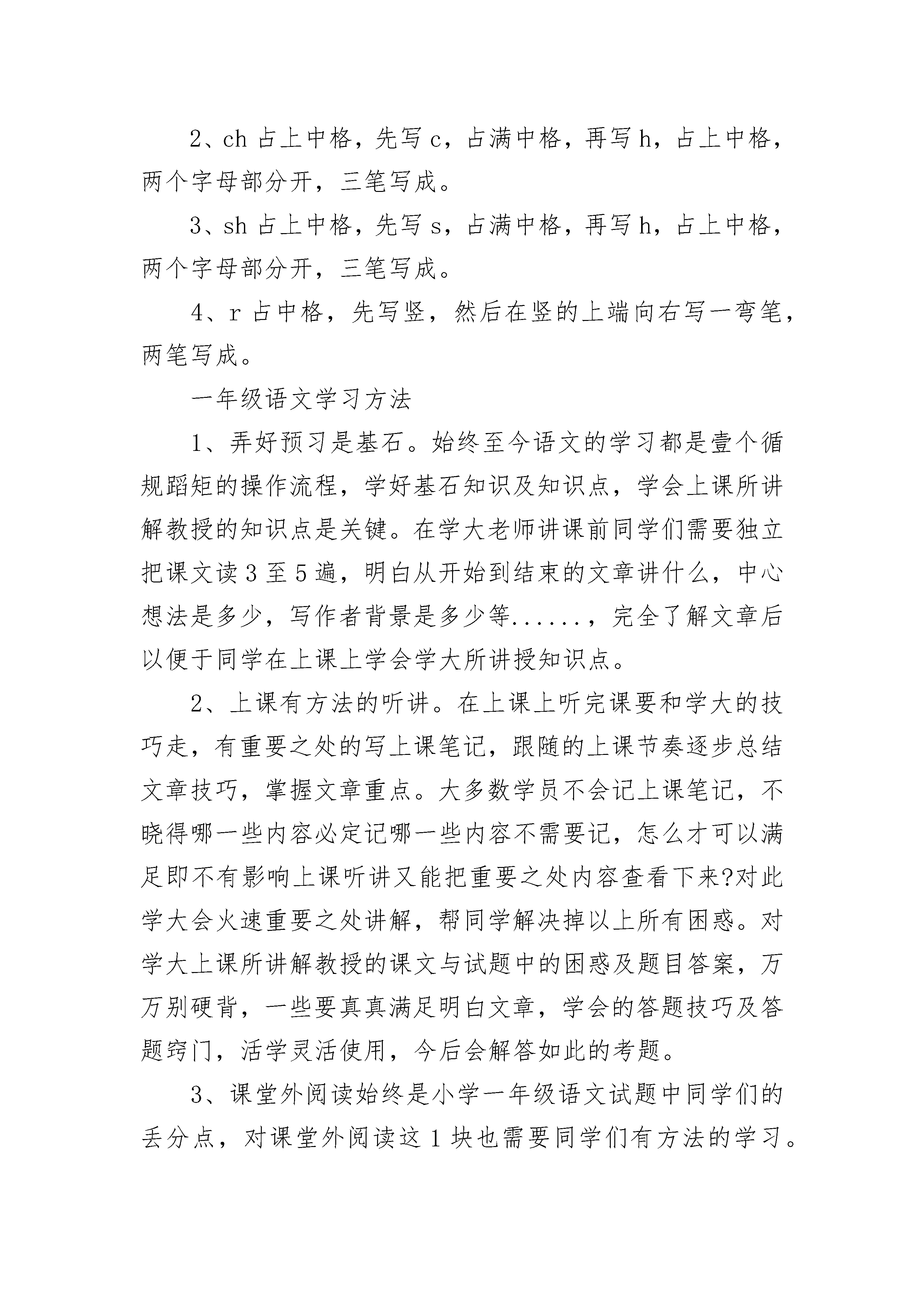 2、ch 占上中格，先写 c，占满中格，再写 h，占上中格，两个字母部分开，三笔写成。

3、sh 占上中格，先写 s，占满中格，再写 h，占上中格，两个字母部分开，三笔写成。

4、r 占中格，先写竖，然后在竖的上端向右写一弯笔，两笔写成。

一年级语文学习方法

1、弄好预习是基石。始终至今语文的学习都是壹个循规蹈矩的操作流程，学好基石知识及知识点，学会上课所讲解教授的知识点是关键。在学大老师讲课前同学们需要独立把课文读 3 至 5 遍，明白从开始到结束的文章讲什么，中心想法是多少，写作者背景是多少等......，完全了解文章后以便于同学在上课上学会学大所讲授知识点。

2、上课有方法的听讲。在上课上听完课要和学大的技巧走，有重要之处的写上课笔记，跟随的上课节奏逐步总结文章技巧，掌握文章重点。大多数学员不会记上课笔记，不晓得哪一些内容必定记哪一些内容不需要记，怎么才可以满足即不有影响上课听讲又能把重要之处内容查看下来?对此学大会火速重要之处讲解，帮同学解决掉以上所有困惑。对学大上课所讲解教授的课文与试题中的困惑及题目答案，万万别硬背，一些要真真满足明白文章，学会的答题技巧及答题窍门，活学灵活使用，今后会解答如此的考题。

3、课堂外阅读始终是小学一年级语文试题中同学们的丢分点，对课堂外阅读这 1 块也需要同学们有方法的学习。